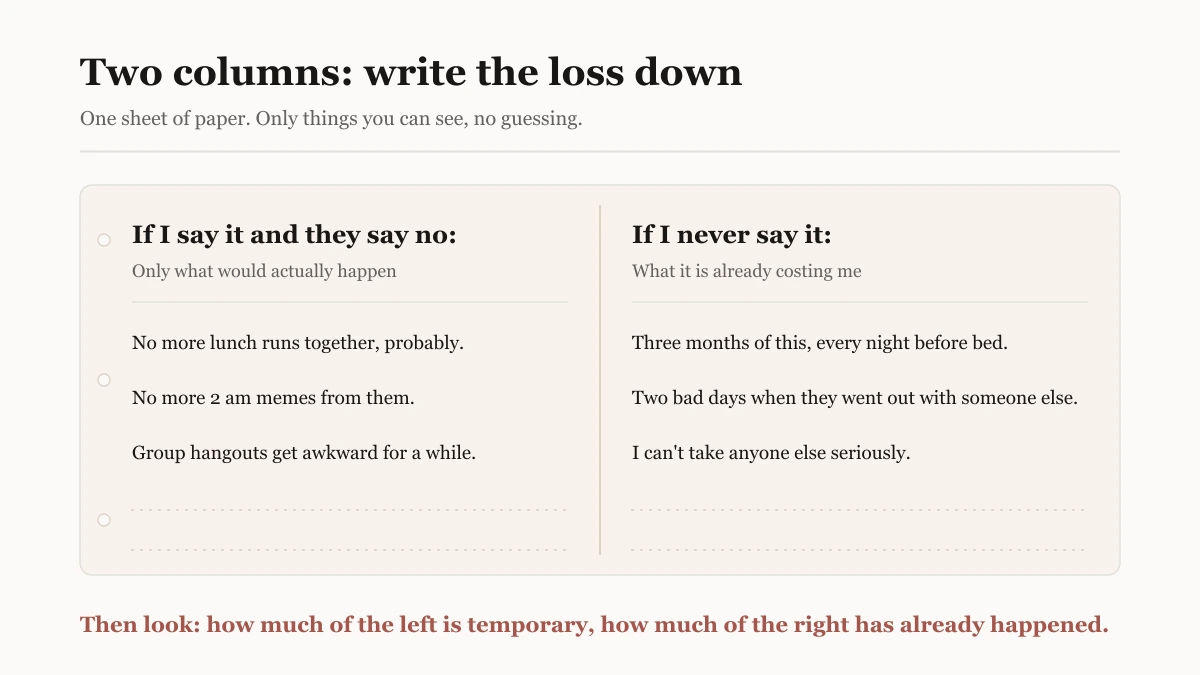 Two columns: write the loss down

One sheet of paper. Only things you can see, no guessing.

If I say it and they say no:

Only what would actually happen

No more lunch runs together, probably.

No more 2 am memes from them.

Group hangouts get awkward for a while.

If I never say it:

What it is already costing me

Three months of this, every night before bed.

Two bad days when they went out with someone else.

I can't take anyone else seriously.

Then look: how much of the left is temporary, how much of the right has already happened.